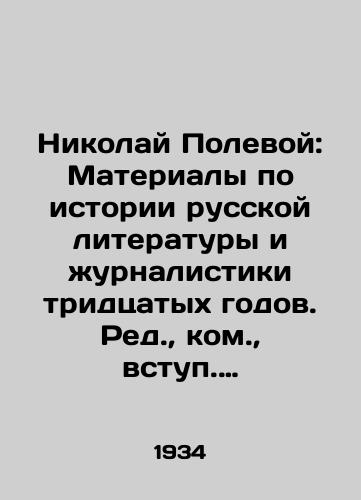 Николай Полевой: Материалы по истории русской литературы и журналистики тридцатых годов. Ред., ком., вступ....

1934